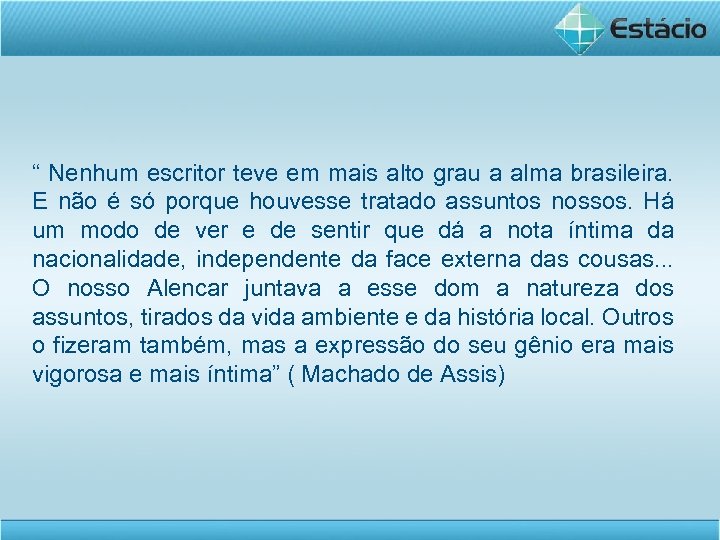 Estácio

“ Nenhum escritor teve em mais alto grau a alma brasileira. E não é só porque houvesse tratado assuntos nossos. Há um modo de ver e de sentir que dá a nota íntima da nacionalidade, independente da face externa das cousas... O nosso Alencar juntava a esse dom a natureza dos assuntos, tirados da vida ambiente e da história local. Outros o fizeram também, mas a expressão do seu gênio era mais vigorosa e mais íntima” ( Machado de Assis)